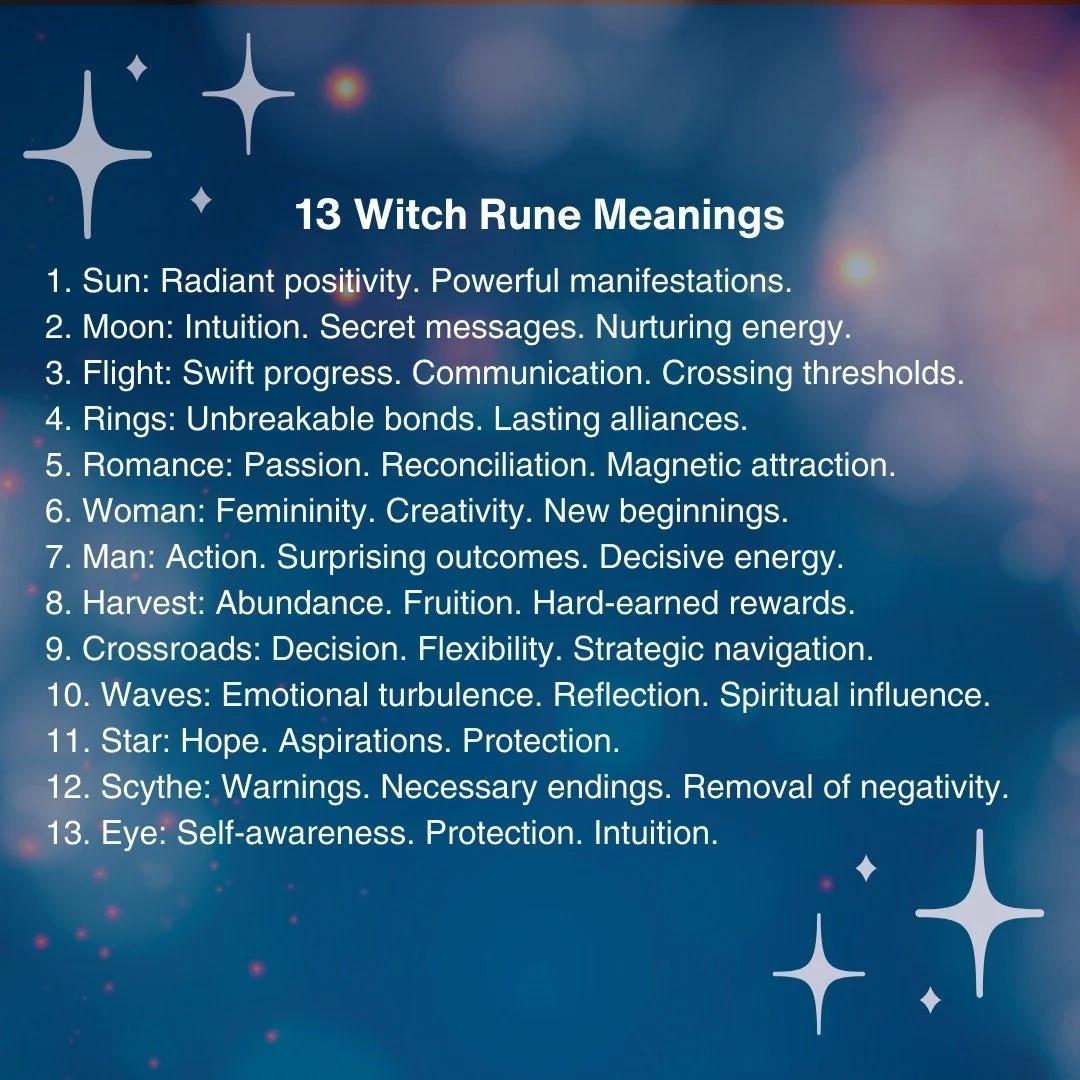 13 Witch Rune Meanings

1. Sun: Radiant positivity. Powerful manifestations.
2. Moon: Intuition. Secret messages. Nurturing energy.
3. Flight: Swift progress. Communication. Crossing thresholds.
4. Rings: Unbreakable bonds. Lasting alliances.
5. Romance: Passion. Reconciliation. Magnetic attraction.
6. Woman: Femininity. Creativity. New beginnings.
7. Man: Action. Surprising outcomes. Decisive energy.
8. Harvest: Abundance. Fruition. Hard-earned rewards.
9. Crossroads: Decision. Flexibility. Strategic navigation.
10. Waves: Emotional turbulence. Reflection. Spiritual influence.
11. Star: Hope. Aspirations. Protection.
12. Scythe: Warnings. Necessary endings. Removal of negativity.
13. Eye: Self-awareness. Protection. Intuition.